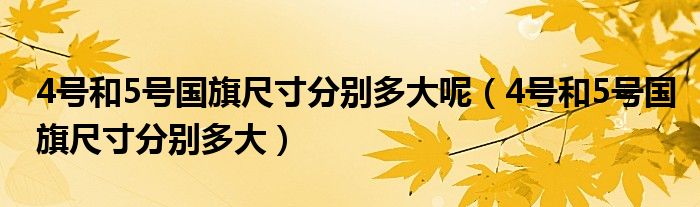 4号和5号国旗尺寸分别多大呢（4号和5号国旗尺寸分别多大）